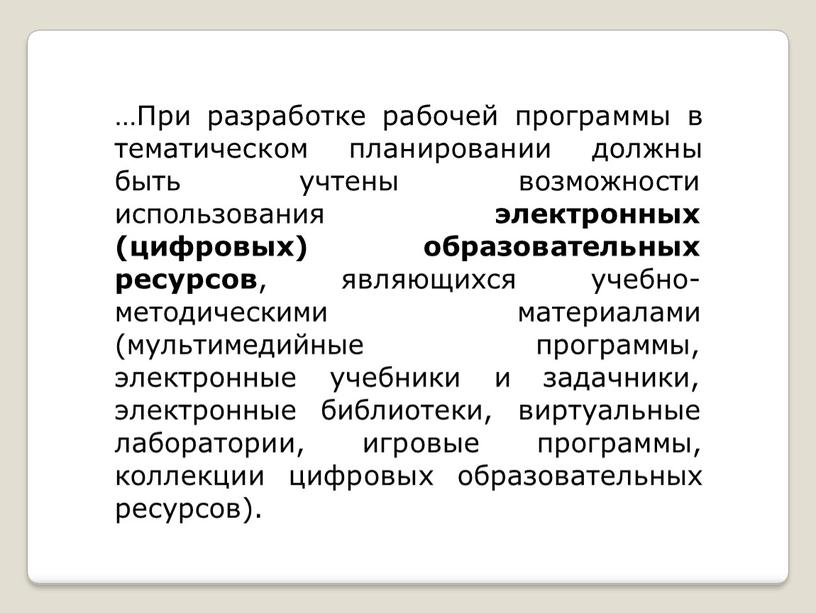 …При разработке рабочей программы в тематическом планировании должны быть учтены возможности использования электронных (цифровых) образовательных ресурсов, являющихся учебно-методическими материалами (мультимедийные программы, электронные учебники и задачники, электронные библиотеки, виртуальные лаборатории, игровые программы, коллекции цифровых образовательных ресурсов).